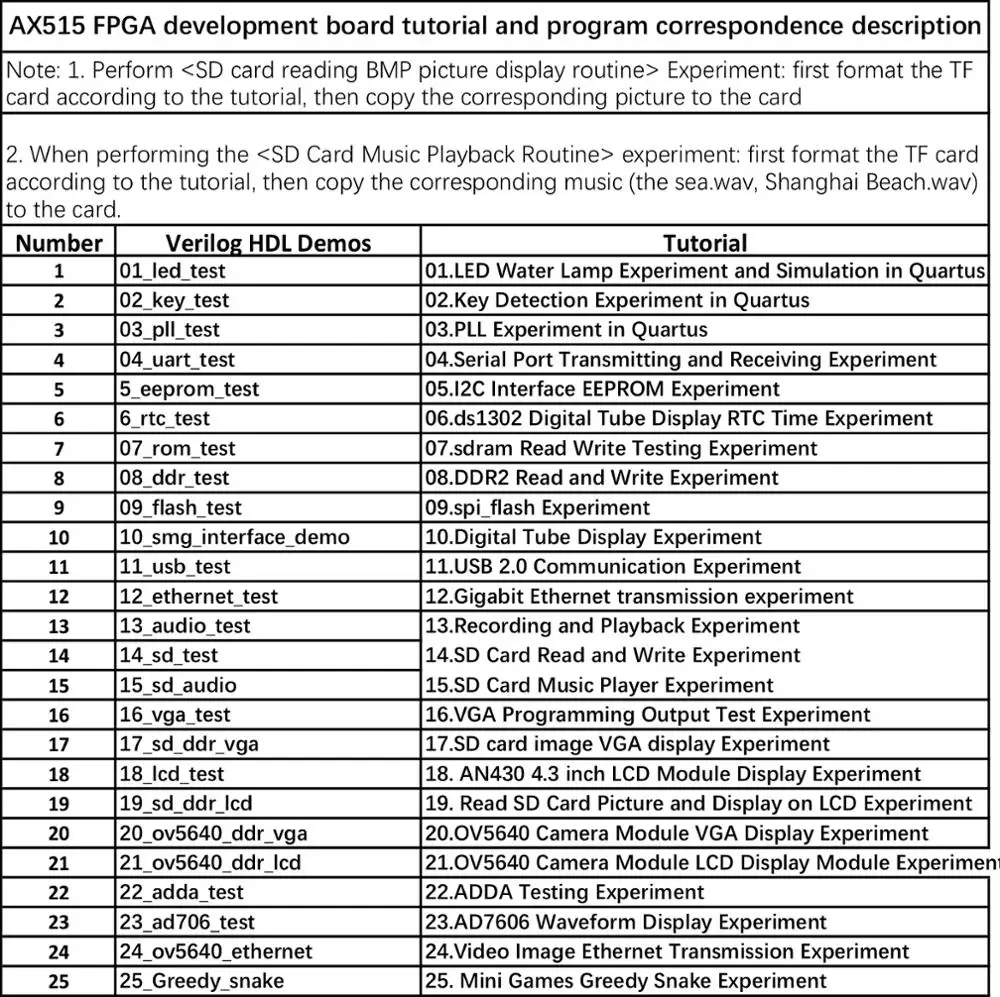 AX515 FPGA development board tutorial and program correspondence description

Note: 1. Perform <SD card reading BMP picture display routine> Experiment: first format the TF card according to the tutorial, then copy the corresponding picture to the card

2. When performing the <SD Card Music Playback Routine> experiment: first format the TF card according to the tutorial, then copy the corresponding music (the sea.wav, Shanghai Beach.wav) to the card.

| Number | Verilog HDL Demos | Tutorial |
|---|---|---|
| 1 | 01_led_test | 01.LED Water Lamp Experiment and Simulation in Quartus |
| 2 | 02_key_test | 02.Key Detection Experiment in Quartus |
| 3 | 03_pll_test | 03.PLL Experiment in Quartus |
| 4 | 04_uart_test | 04.Serial Port Transmitting and Receiving Experiment |
| 5 | 5_eeprom_test | 05.I2C Interface EEPROM Experiment |
| 6 | 6_rtc_test | 06.ds1302 Digital Tube Display RTC Time Experiment |
| 7 | 07_rom_test | 07.sdram Read Write Testing Experiment |
| 8 | 08_ddr_test | 08.DDR2 Read and Write Experiment |
| 9 | 09_flash_test | 09.spi_flash Experiment |
| 10 | 10_smg_interface_demo | 10.Digital Tube Display Experiment |
| 11 | 11_usb_test | 11.USB 2.0 Communication Experiment |
| 12 | 12_ethernet_test | 12.Gigabit Ethernet transmission experiment |
| 13 | 13_audio_test | 13.Recording and Playback Experiment |
| 14 | 14_sd_test | 14.SD Card Read and Write Experiment |
| 15 | 15_sd_audio | 15.SD Card Music Player Experiment |
| 16 | 16_vga_test | 16.VGA Programming Output Test Experiment |
| 17 | 17_sd_ddr_vga | 17.SD card image VGA display Experiment |
| 18 | 18_lcd_test | 18. AN430 4.3 inch LCD Module Display Experiment |
| 19 | 19_sd_ddr_lcd | 19. Read SD Card Picture and Display on LCD Experiment |
| 20 | 20_ov5640_ddr_vga | 20.OV5640 Camera Module VGA Display Experiment |
| 21 | 21_ov5640_ddr_lcd | 21.OV5640 Camera Module LCD Display Module Experiment |
| 22 | 22_adda_test | 22.ADDA Testing Experiment |
| 23 | 23_ad706_test | 23.AD7606 Waveform Display Experiment |
| 24 | 24_ov5640_ethernet | 24.Video Image Ethernet Transmission Experiment |
| 25 | 25_Greedy_snake | 25. Mini Games Greedy Snake Experiment |